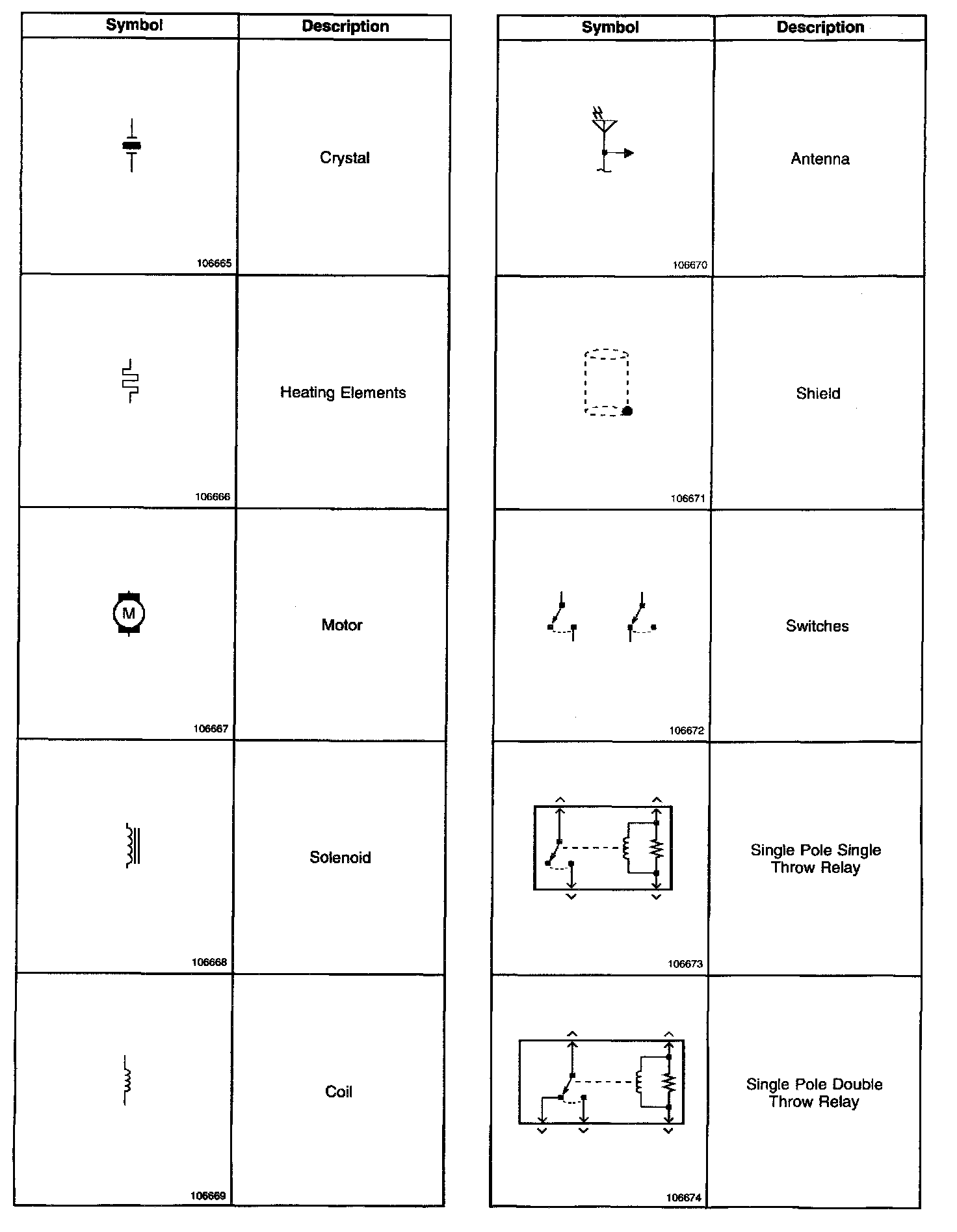 | Symbol | Description |
|---|---|
| 106665 | Crystal |
| 106666 | Heating Elements |
| M 106667 | Motor |
| 106668 | Solenoid |
| 106669 | Coil |

| Symbol | Description |
|---|---|
| 106670 | Antenna |
| 106671 | Shield |
| 106672 | Switches |
| 106673 | Single Pole Single Throw Relay |
| 106674 | Single Pole Double Throw Relay |